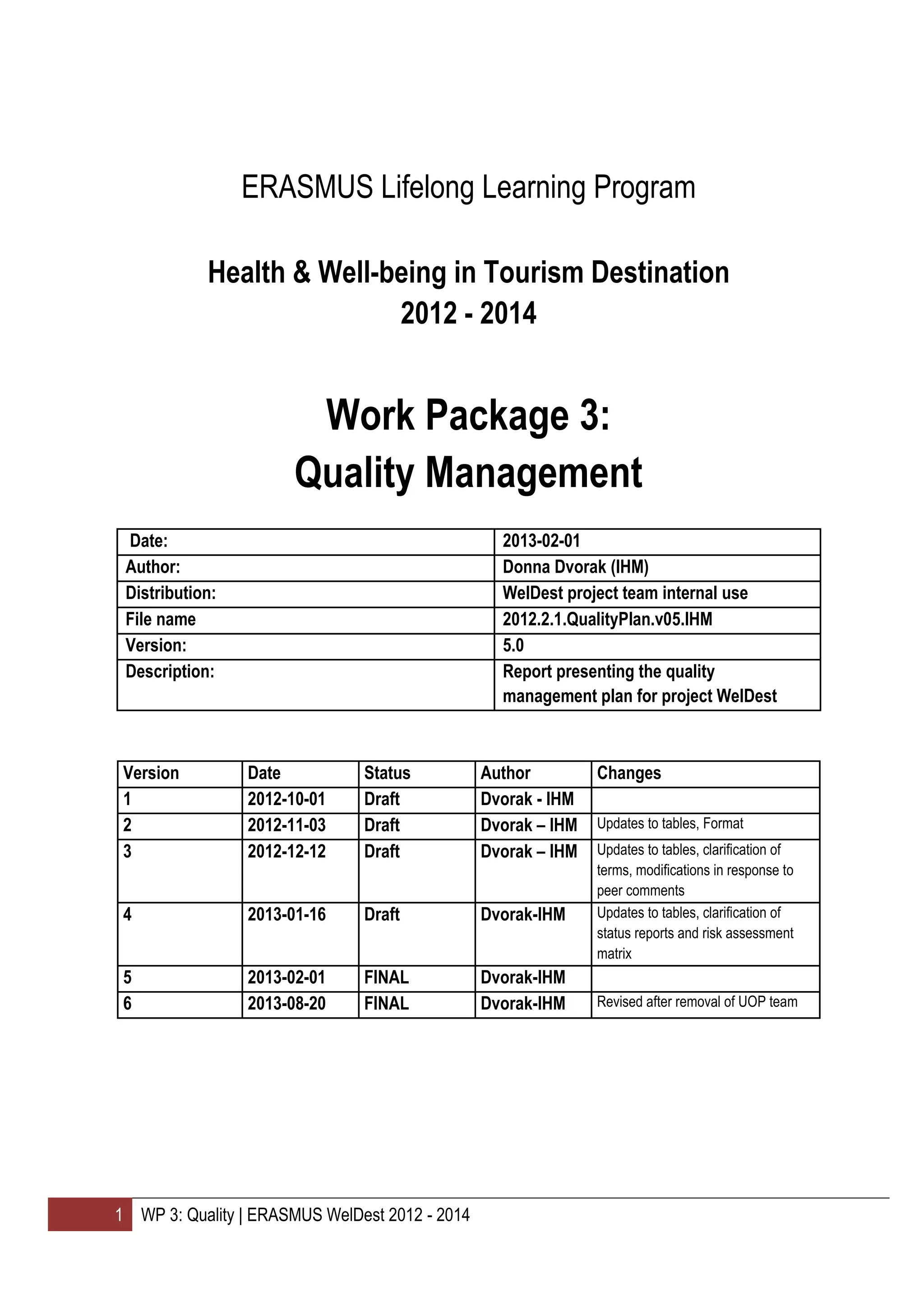 ERASMUS Lifelong Learning Program

Health & Well-being in Tourism Destination
2012 - 2014

Work Package 3:
Quality Management

| Date: | 2013-02-01 |
|---|---|
| Author: | Donna Dvorak (IHM) |
| Distribution: | WelDest project team internal use |
| File name | 2012.2.1.QualityPlan.v05.IHM |
| Version: | 5.0 |
| Description: | Report presenting the quality management plan for project WelDest |

| Version | Date | Status | Author | Changes |
|---|---|---|---|---|
| 1 | 2012-10-01 | Draft | Dvorak - IHM | |
| 2 | 2012-11-03 | Draft | Dvorak – IHM | Updates to tables, Format |
| 3 | 2012-12-12 | Draft | Dvorak – IHM | Updates to tables, clarification of terms, modifications in response to peer comments |
| 4 | 2013-01-16 | Draft | Dvorak-IHM | Updates to tables, clarification of status reports and risk assessment matrix |
| 5 | 2013-02-01 | FINAL | Dvorak-IHM | |
| 6 | 2013-08-20 | FINAL | Dvorak-IHM | Revised after removal of UOP team |

1 WP 3: Quality | ERASMUS WelDest 2012 - 2014